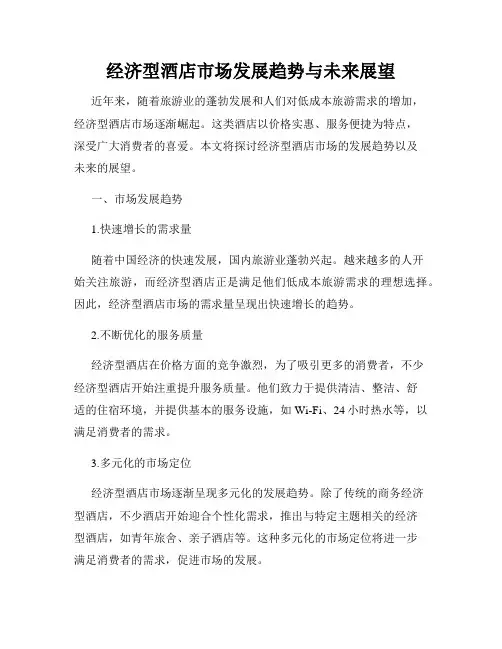 经济型酒店市场发展趋势与未来展望

近年来，随着旅游业的蓬勃发展和人们对低成本旅游需求的增加，经济型酒店市场逐渐崛起。这类酒店以价格实惠、服务便捷为特点，深受广大消费者的喜爱。本文将探讨经济型酒店市场的发展趋势以及未来的展望。

一、市场发展趋势

1.快速增长的需求量

随着中国经济的快速发展，国内旅游业蓬勃兴起。越来越多的人开始关注旅游，而经济型酒店正是满足他们低成本旅游需求的理想选择。因此，经济型酒店市场的需求量呈现出快速增长的趋势。

2.不断优化的服务质量

经济型酒店在价格方面的竞争激烈，为了吸引更多的消费者，不少经济型酒店开始注重提升服务质量。他们致力于提供清洁、整洁、舒适的住宿环境，并提供基本的服务设施，如 Wi-Fi、24 小时热水等，以满足消费者的需求。

3.多元化的市场定位

经济型酒店市场逐渐呈现多元化的发展趋势。除了传统的商务经济型酒店，不少酒店开始迎合个性化需求，推出与特定主题相关的经济型酒店，如青年旅舍、亲子酒店等。这种多元化的市场定位将进一步满足消费者的需求，促进市场的发展。